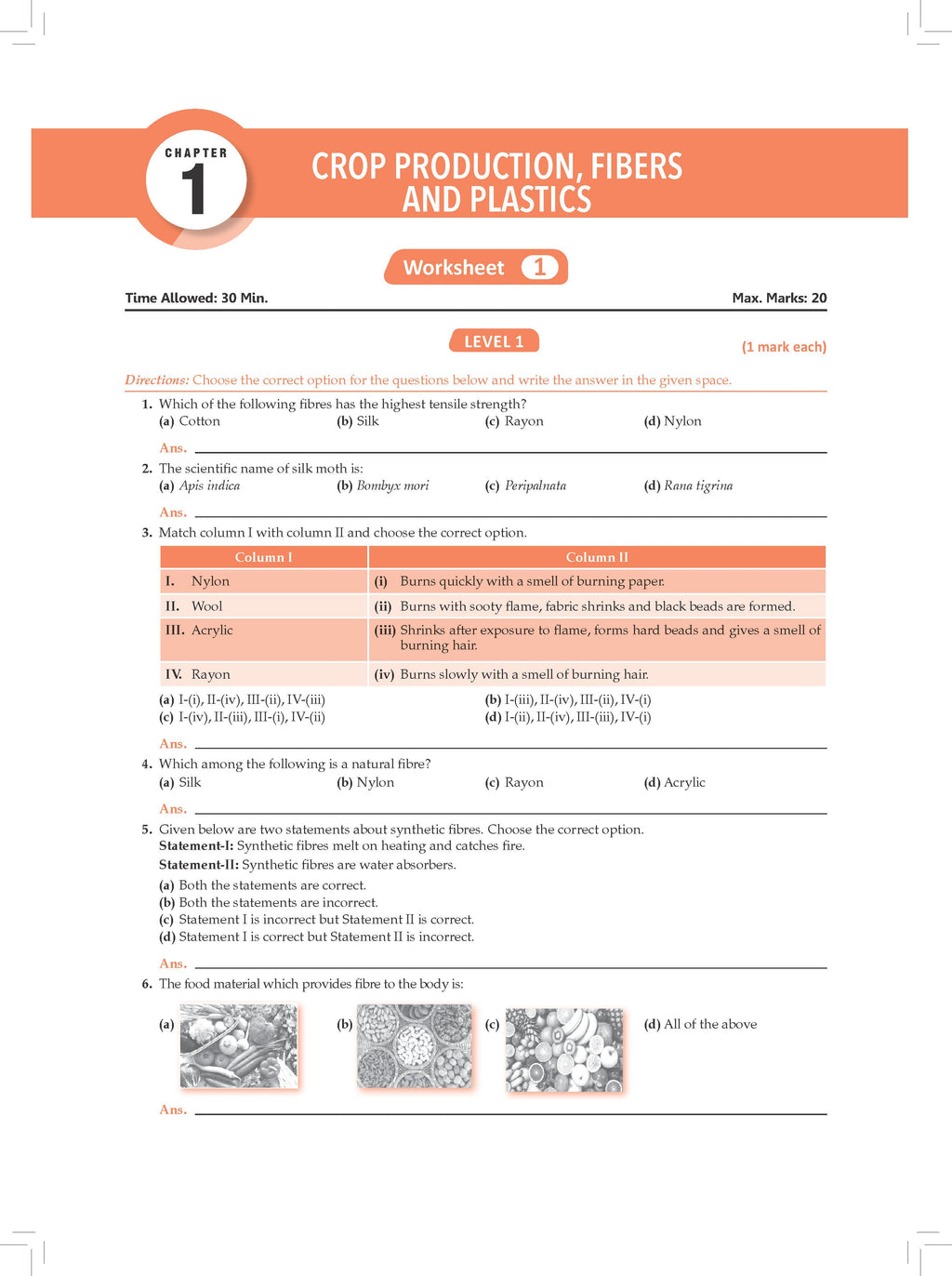 CHAPTER
1

CROP PRODUCTION, FIBERS AND PLASTICS

Worksheet 1

Time Allowed: 30 Min.

Max. Marks: 20

LEVEL 1

(1 mark each)

Directions: Choose the correct option for the questions below and write the answer in the given space.

1. Which of the following fibres has the highest tensile strength?
(a) Cotton (b) Silk (c) Rayon (d) Nylon

Ans.

2. The scientific name of silk moth is:
(a) Apis indica (b) Bombyx mori (c) Peripalnata (d) Rana tigrina

Ans.

3. Match column I with column II and choose the correct option.

| Column I | Column II |
|---|---|
| I. Nylon | (i) Burns quickly with a smell of burning paper. |
| II. Wool | (ii) Burns with sooty flame, fabric shrinks and black beads are formed. |
| III. Acrylic | (iii) Shrinks after exposure to flame, forms hard beads and gives a smell of burning hair. |
| IV. Rayon | (iv) Burns slowly with a smell of burning hair. |

(a) I-(i), II-(iv), III-(ii), IV-(iii)
(b) I-(iii), II-(iv), III-(ii), IV-(i)
(c) I-(iv), II-(iii), III-(i), IV-(ii)
(d) I-(ii), II-(iv), III-(iii), IV-(i)

Ans.

4. Which among the following is a natural fibre?
(a) Silk (b) Nylon (c) Rayon (d) Acrylic

Ans.

5. Given below are two statements about synthetic fibres. Choose the correct option.
Statement-I: Synthetic fibres melt on heating and catches fire.
Statement-II: Synthetic fibres are water absorbers.
(a) Both the statements are correct.
(b) Both the statements are incorrect.
(c) Statement I is incorrect but Statement II is correct.
(d) Statement I is correct but Statement II is incorrect.

Ans.

6. The food material which provides fibre to the body is:
(a) (b) (c) (d) All of the above

Ans.